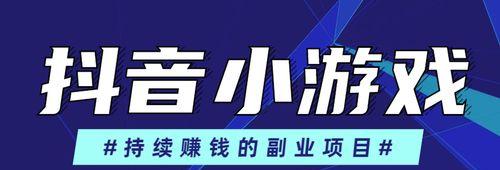 抖音小游戏

#持续赚钱的副业项目#